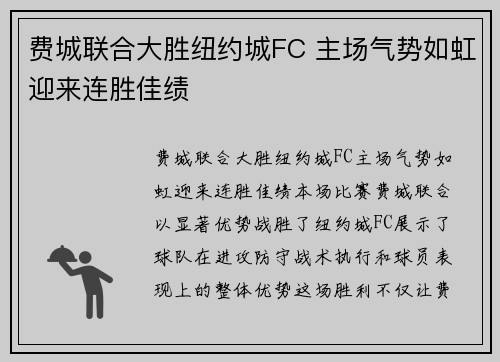 费城联合大胜纽约城FC 主场气势如虹迎来连胜佳绩

费城联合大胜纽约城FC主场气势如虹迎来连胜佳绩本场比赛费城联合以显著优势战胜了纽约城FC展示了球队在进攻防守战术执行和球员表现上的整体优势这场胜利不仅让费